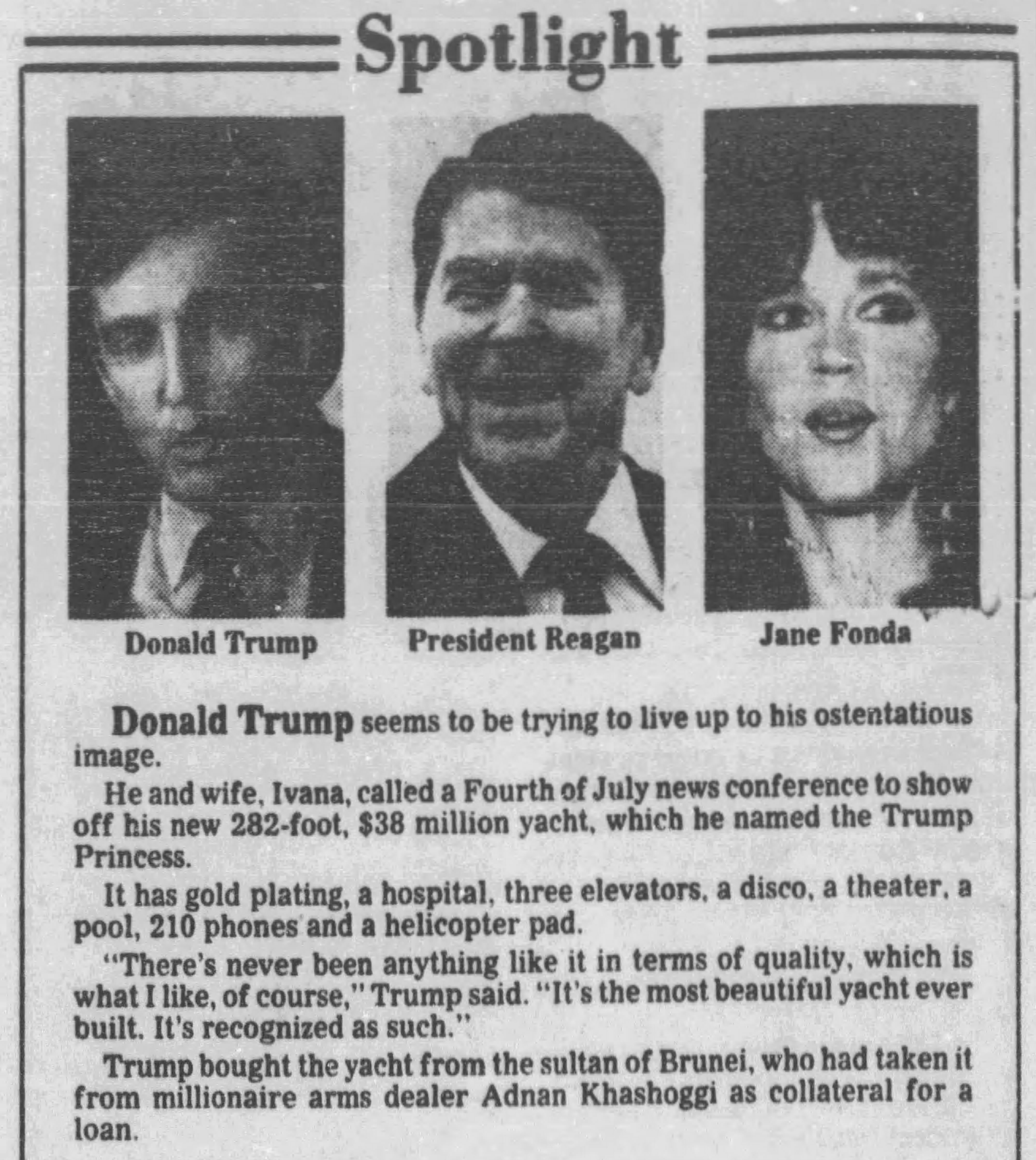 Spotlight

Donald Trump

President Reagan

Jane Fonda

Donald Trump seems to be trying to live up to his ostentatious image.

He and wife, Ivana, called a Fourth of July news conference to show off his new 282-foot, $38 million yacht, which he named the Trump Princess.

It has gold plating, a hospital, three elevators, a disco, a theater, a pool, 210 phones and a helicopter pad.

"There's never been anything like it in terms of quality, which is what I like, of course," Trump said. "It's the most beautiful yacht ever built. It's recognized as such."

Trump bought the yacht from the sultan of Brunei, who had taken it from millionaire arms dealer Adnan Khashoggi as collateral for a loan.